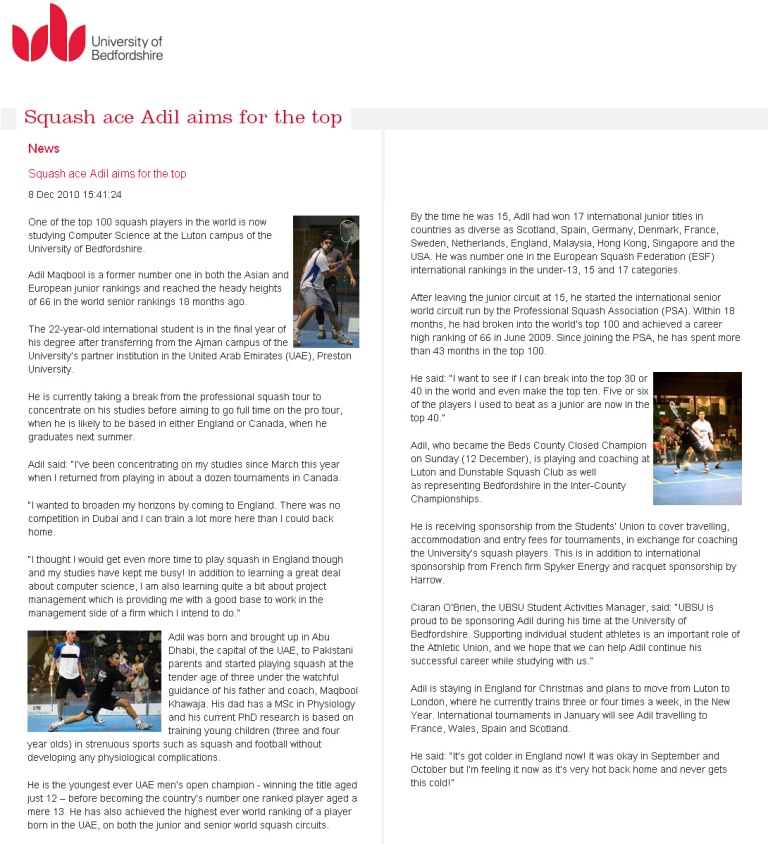 University of Bedfordshire

Squash ace Adil aims for the top

News

Squash ace Adil aims for the top

8 Dec 2010 15:41:24

One of the top 100 squash players in the world is now studying Computer Science at the Luton campus of the University of Bedfordshire.

Adil Maqbool is a former number one in both the Asian and European junior rankings and reached the heady heights of 66 in the world senior rankings 18 months ago.

The 22-year-old international student is in the final year of his degree after transferring from the Ajman campus of the University's partner institution in the United Arab Emirates (UAE), Preston University.

He is currently taking a break from the professional squash tour to concentrate on his studies before aiming to go full time on the pro tour, when he is likely to be based in either England or Canada, when he graduates next summer.

Adil said: "I've been concentrating on my studies since March this year when I returned from playing in about a dozen tournaments in Canada.

"I wanted to broaden my horizons by coming to England. There was no competition in Dubai and I can train a lot more here than I could back home.

"I thought I would get even more time to play squash in England though and my studies have kept me busy! In addition to learning a great deal about computer science, I am also learning quite a bit about project management which is providing me with a good base to work in the management side of a firm which I intend to do."

Adil was born and brought up in Abu Dhabi, the capital of the UAE, to Pakistani parents and started playing squash at the tender age of three under the watchful guidance of his father and coach, Maqbool Khawaja. His dad has a MSc in Physiology and his current PhD research is based on training young children (three and four year olds) in strenuous sports such as squash and football without developing any physiological complications.

He is the youngest ever UAE men's open champion - winning the title aged just 12 – before becoming the country's number one ranked player aged a mere 13. He has also achieved the highest ever world ranking of a player born in the UAE, on both the junior and senior world squash circuits.

By the time he was 15, Adil had won 17 international junior titles in countries as diverse as Scotland, Spain, Germany, Denmark, France, Sweden, Netherlands, England, Malaysia, Hong Kong, Singapore and the USA. He was number one in the European Squash Federation (ESF) international rankings in the under-13, 15 and 17 categories.

After leaving the junior circuit at 15, he started the international senior world circuit run by the Professional Squash Association (PSA). Within 18 months, he had broken into the world's top 100 and achieved a career high ranking of 66 in June 2009. Since joining the PSA, he has spent more than 43 months in the top 100.

He said: "I want to see if I can break into the top 30 or 40 in the world and even make the top ten. Five or six of the players I used to beat as a junior are now in the top 40."

Adil, who became the Beds County Closed Champion on Sunday (12 December), is playing and coaching at Luton and Dunstable Squash Club as well as representing Bedfordshire in the Inter-County Championships.

He is receiving sponsorship from the Students' Union to cover travelling, accommodation and entry fees for tournaments, in exchange for coaching the University's squash players. This is in addition to international sponsorship from French firm Spyker Energy and racquet sponsorship by Harrow.

Ciaran O'Brien, the UBSU Student Activities Manager, said: "UBSU is proud to be sponsoring Adil during his time at the University of Bedfordshire. Supporting individual student athletes is an important role of the Athletic Union, and we hope that we can help Adil continue his successful career while studying with us."

Adil is staying in England for Christmas and plans to move from Luton to London, where he currently trains three or four times a week, in the New Year. International tournaments in January will see Adil travelling to France, Wales, Spain and Scotland.

He said: "It's got colder in England now! It was okay in September and October but I'm feeling it now as it's very hot back home and never gets this cold!"